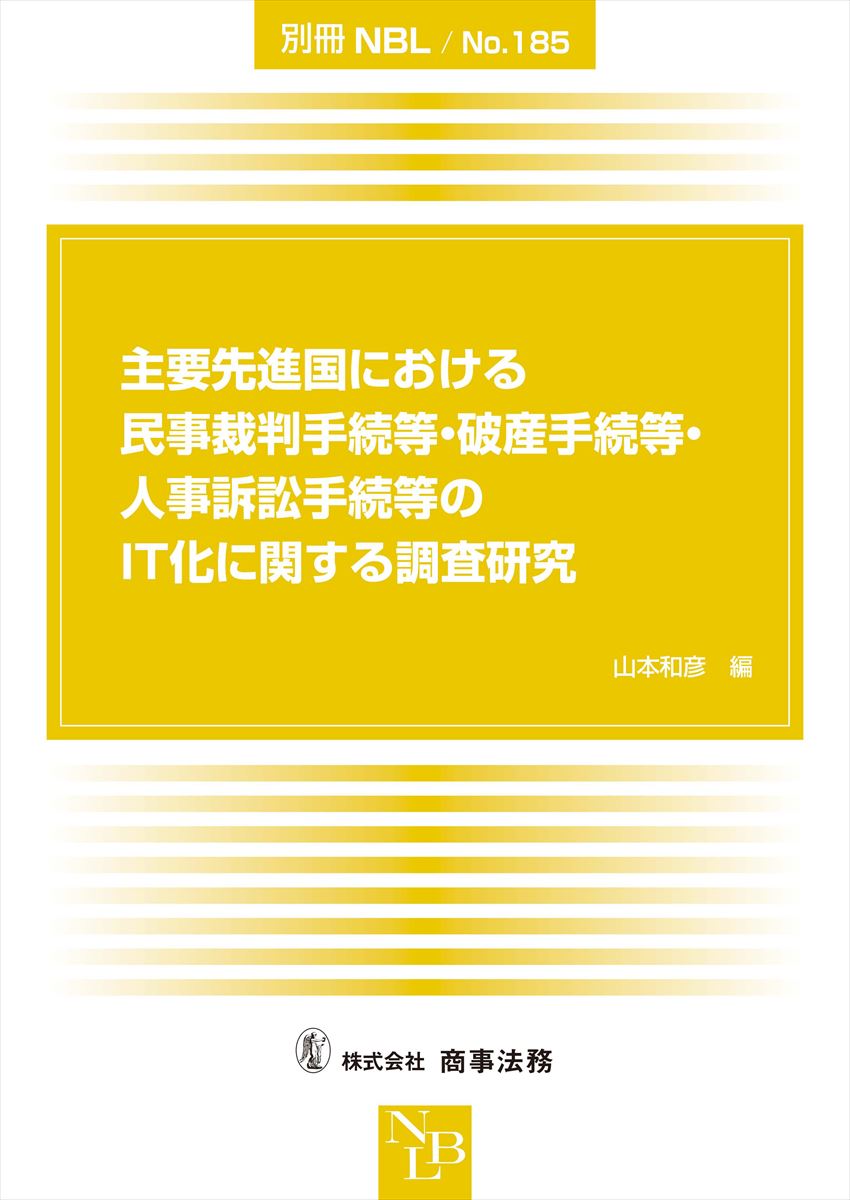 別冊 NBL / No.185

主要先進国における
民事裁判手続等・破産手続等・
人事訴訟手続等の
IT化に関する調査研究

山本和彦 編

株式会社 商事法務

NLB